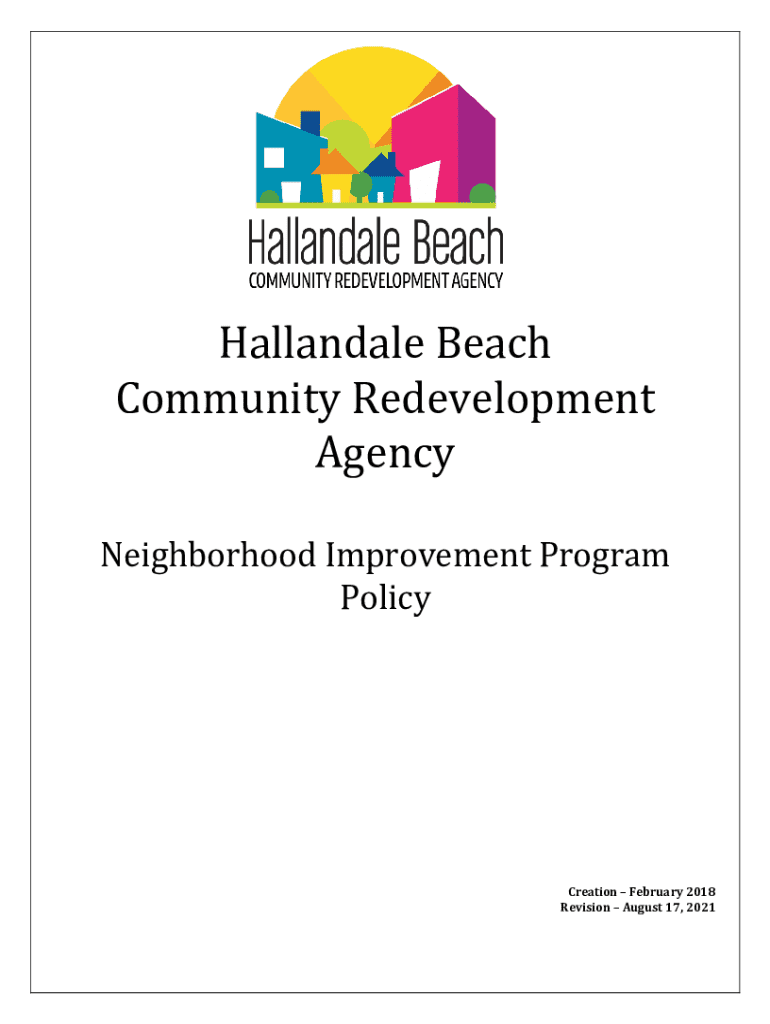 Hallandale Beach
COMMUNITY REDEVELOPMENT AGENCY

Hallandale Beach Community Redevelopment Agency

Neighborhood Improvement Program Policy

Creation – February 2018
Revision – August 17, 2021